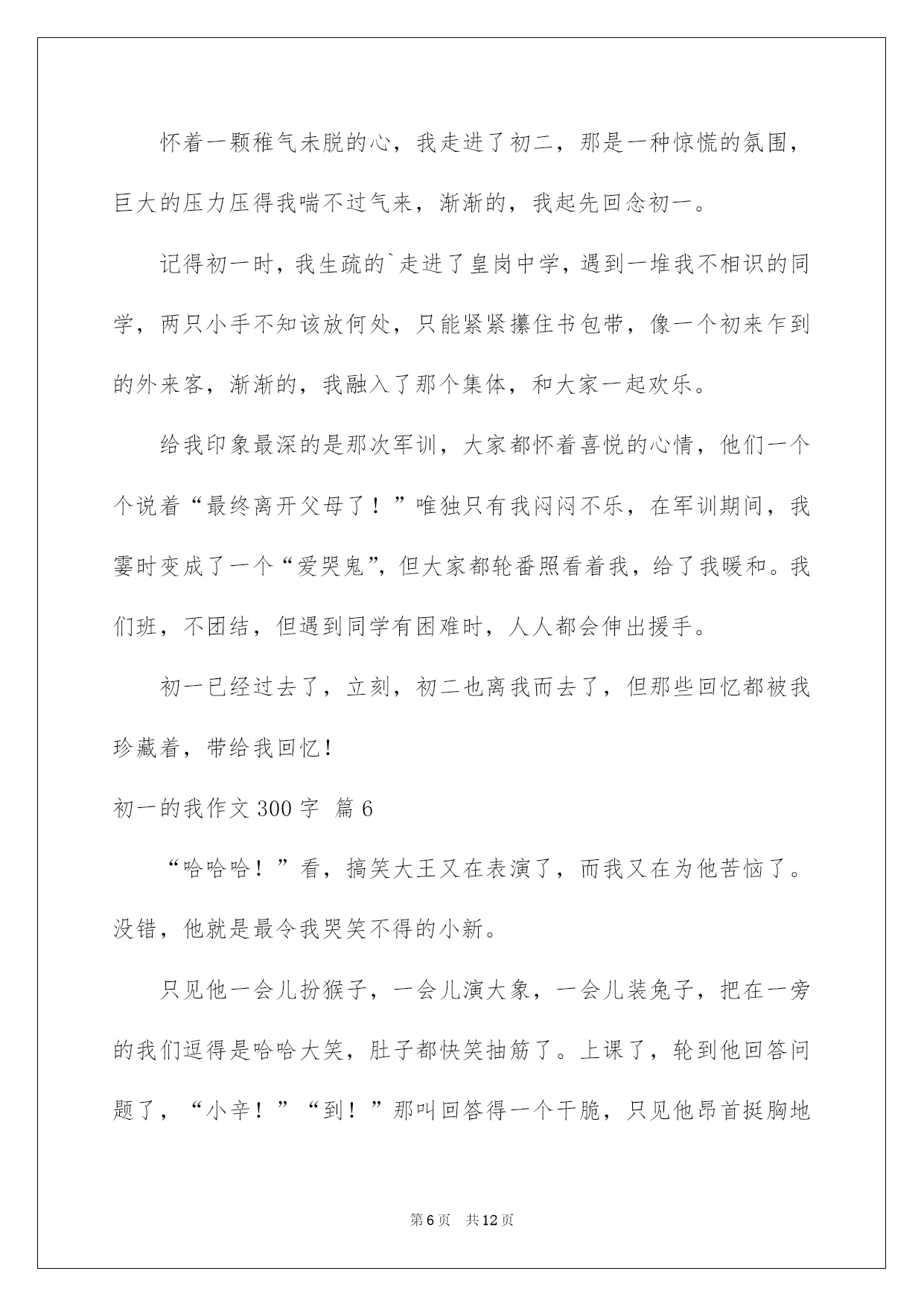 怀着一颗稚气未脱的心，我走进了初二，那是一种惊慌的氛围，巨大的压力压得我喘不过气来，渐渐的，我起先回念初一。

记得初一时，我生疏的`走进了皇岗中学，遇到一堆我不相识的同学，两只小手不知该放何处，只能紧紧攥住书包带，像一个初来乍到的外来客，渐渐的，我融入了那个集体，和大家一起欢乐。

给我印象最深的是那次军训，大家都怀着喜悦的心情，他们一个个说着“最终离开父母了！”唯独只有我闷闷不乐，在军训期间，我霎时变成了一个“爱哭鬼”，但大家都轮番照看着我，给了我暖和。我们班，不团结，但遇到同学有困难时，人人都会伸出援手。

初一已经过去了，立刻，初二也离我而去了，但那些回忆都被我珍藏着，带给我回忆！

初一的我作文 300 字 篇 6

“哈哈哈！”看，搞笑大王又在表演了，而我又在为他苦恼了。没错，他就是最令我哭笑不得的小新。

只见他一会儿扮猴子，一会儿演大象，一会儿装兔子，把在一旁的我们逗得是哈哈大笑，肚子都快笑抽筋了。上课了，轮到他回答问题了，“小辛！”“到！”那叫回答得一个干脆，只见他昂首挺胸地

第 6 页　共 12 页